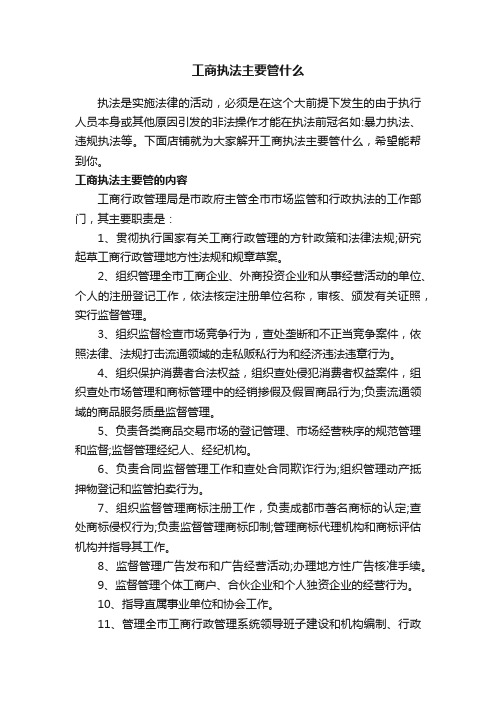 工商执法主要管什么

执法是实施法律的活动，必须是在这个大前提下发生的由于执行人员本身或其他原因引发的非法操作才能在执法前冠名如:暴力执法、违规执法等。下面店铺就为大家解开工商执法主要管什么，希望能帮到你。

工商执法主要管的内容

工商行政管理局是市政府主管全市市场监管和行政执法的工作部门，其主要职责是：

1、贯彻执行国家有关工商行政管理的方针政策和法律法规;研究起草工商行政管理地方性法规和规章草案。

2、组织管理全市工商企业、外商投资企业和从事经营活动的单位、个人的注册登记工作，依法核定注册单位名称，审核、颁发有关证照，实行监督管理。

3、组织监督检查市场竞争行为，查处垄断和不正当竞争案件，依照法律、法规打击流通领域的走私贩私行为和经济违法违章行为。

4、组织保护消费者合法权益，组织查处侵犯消费者权益案件，组织查处市场管理和商标管理中的经销掺假及假冒商品行为;负责流通领域的商品服务质量监督管理。

5、负责各类商品交易市场的登记管理、市场经营秩序的规范管理和监督;监督管理经纪人、经纪机构。

6、负责合同监督管理工作和查处合同欺诈行为;组织管理动产抵押物登记和监管拍卖行为。

7、组织监督管理商标注册工作，负责成都市著名商标的认定;查处商标侵权行为;负责监督管理商标印制;管理商标代理机构和商标评估机构并指导其工作。

8、监督管理广告发布和广告经营活动;办理地方性广告核准手续。

9、监督管理个体工商户、合伙企业和个人独资企业的经营行为。

10、指导直属事业单位和协会工作。

11、管理全市工商行政管理系统领导班子建设和机构编制、行政